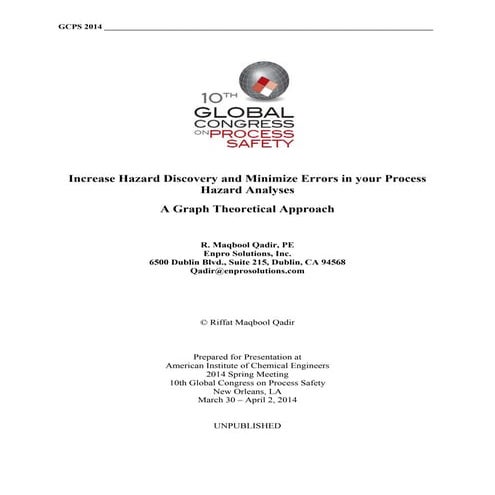 GCPS 2014

10TH
GLOBAL
CONGRESS
ON PROCESS
SAFETY

Increase Hazard Discovery and Minimize Errors in your Process Hazard Analyses

A Graph Theoretical Approach

R. Maqbool Qadir, PE
Enpro Solutions, Inc.
6500 Dublin Blvd., Suite 215, Dublin, CA 94568
Qadir@enprosolutions.com

© Riffat Maqbool Qadir

Prepared for Presentation at
American Institute of Chemical Engineers
2014 Spring Meeting
10th Global Congress on Process Safety
New Orleans, LA
March 30 – April 2, 2014

UNPUBLISHED